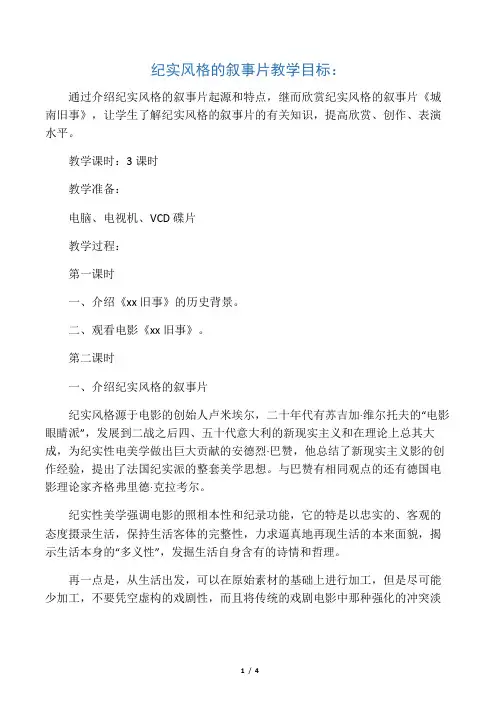 纪实风格的叙事片教学目标：

通过介绍纪实风格的叙事片起源和特点，继而欣赏纪实风格的叙事片《城南旧事》，让学生了解纪实风格的叙事片的有关知识，提高欣赏、创作、表演水平。

教学课时：3 课时

教学准备：

电脑、电视机、VCD 碟片

教学过程：

第一课时

一、介绍《xx 旧事》的历史背景。

二、观看电影《xx 旧事》。

第二课时

一、介绍纪实风格的叙事片

纪实风格源于电影的创始人卢米埃尔，二十年代有苏吉加·维尔托夫的“电影眼睛派”，发展到二战之后四、五十代意大利的新现实主义和在理论上总其大成，为纪实性电美学做出巨大贡献的安德烈·巴赞，他总结了新现实主义影的创作经验，提出了法国纪实派的整套美学思想。与巴赞有相同观点的还有德国电影理论家齐格弗里德·克拉考尔。

纪实性美学强调电影的照相本性和纪录功能，它的特是以忠实的、客观的态度摄录生活，保持生活客体的完整性，力求逼真地再现生活的本来面貌，揭示生活本身的“多义性”，发掘生活自身含有的诗情和哲理。

再一点是，从生活出发，可以在原始素材的基础上进行加工，但是尽可能少加工，不要凭空虚构的戏剧性，而且将传统的戏剧电影中那种强化的冲突淡

1 / 4